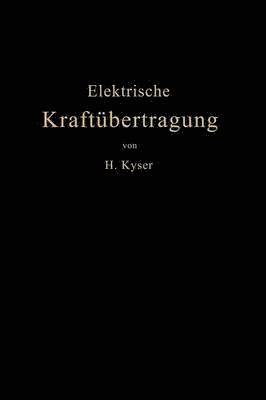 Elektrische
Kraftübertragung
von
H. Kyser